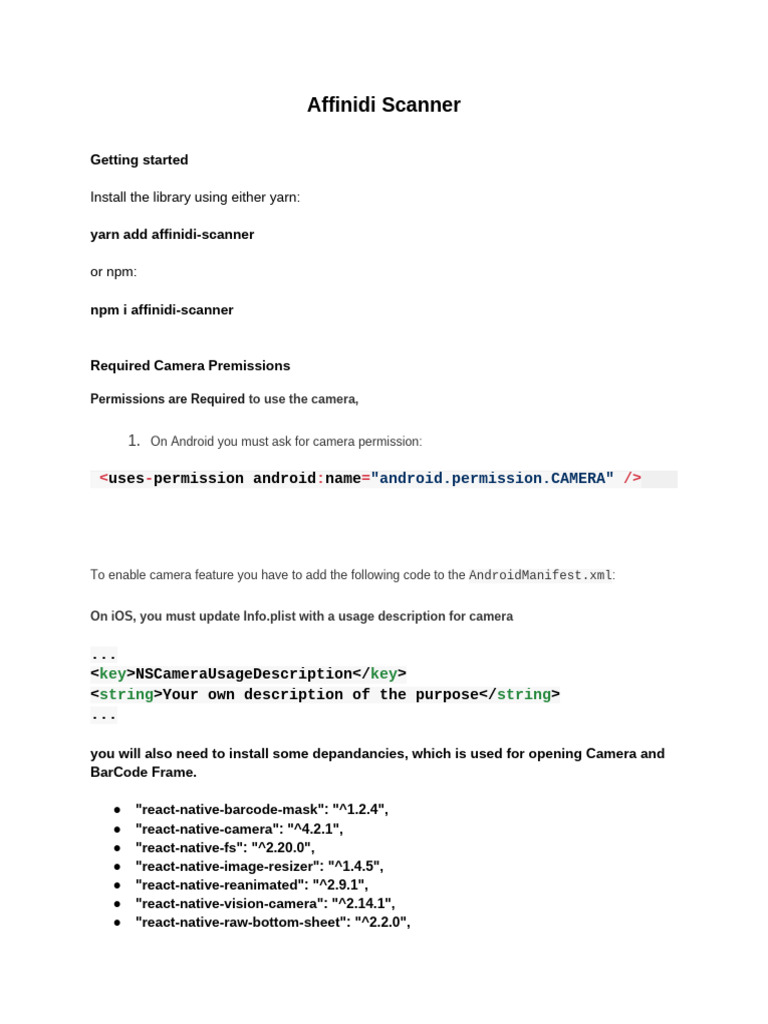 Affinidi Scanner

Getting started

Install the library using either yarn:

yarn add affinidi-scanner

or npm:

npm i affinidi-scanner

Required Camera Premissions

Permissions are Required to use the camera,

1. On Android you must ask for camera permission:

<uses-permission android:name="android.permission.CAMERA" />

To enable camera feature you have to add the following code to the AndroidManifest.xml:

On iOS, you must update Info.plist with a usage description for camera

...
<key>NSCameraUsageDescription</key>
<string>Your own description of the purpose</string>
...

you will also need to install some depandancies, which is used for opening Camera and BarCode Frame.

- "react-native-barcode-mask": "^1.2.4",
- "react-native-camera": "^4.2.1",
- "react-native-fs": "^2.20.0",
- "react-native-image-resizer": "^1.4.5",
- "react-native-reanimated": "^2.9.1",
- "react-native-vision-camera": "^2.14.1",
- "react-native-raw-bottom-sheet": "^2.2.0",